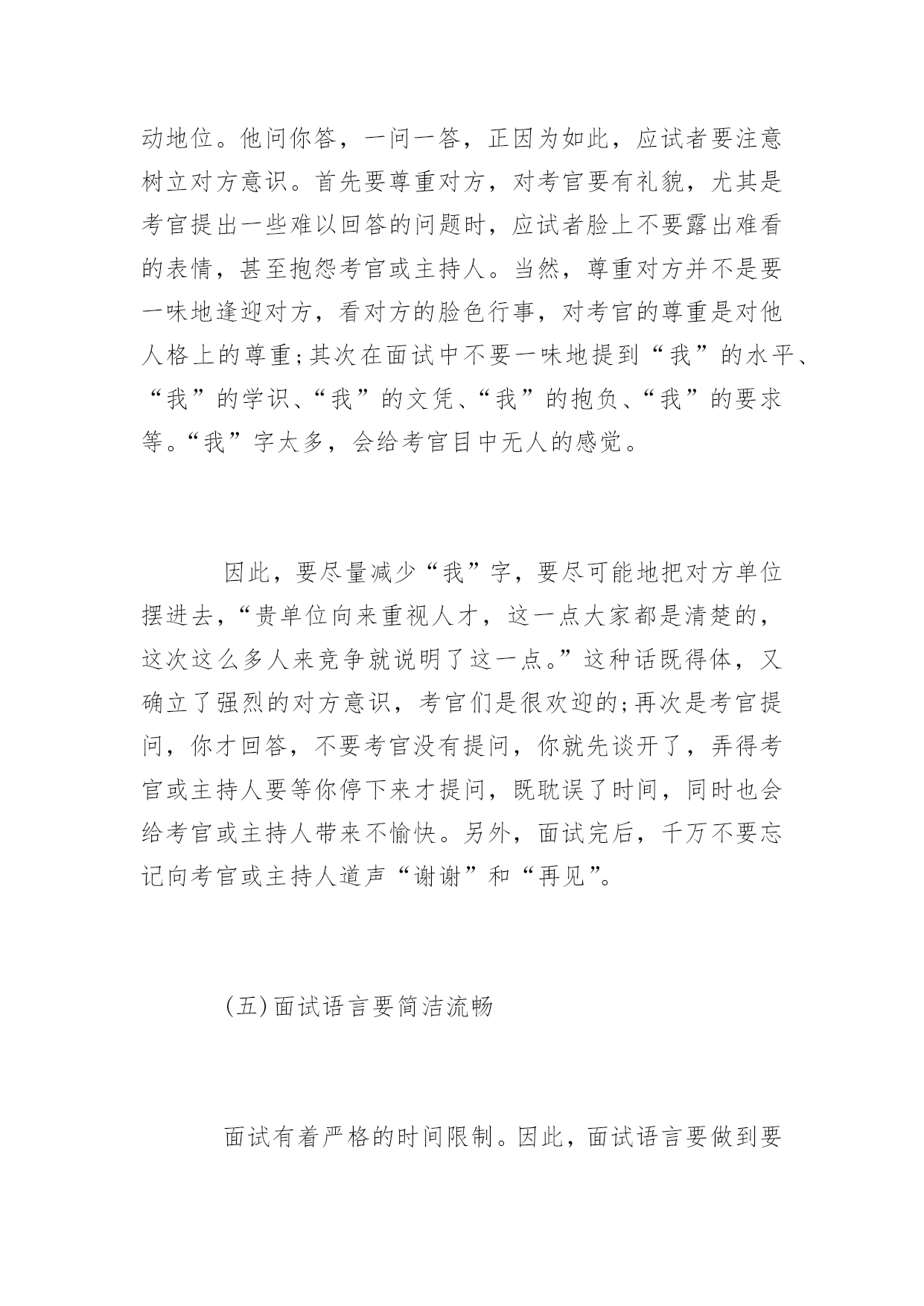 动地位。他问你答，一问一答，正因为如此，应试者要注意树立对方意识。首先要尊重对方，对考官要有礼貌，尤其是考官提出一些难以回答的问题时，应试者脸上不要露出难看的表情，甚至抱怨考官或主持人。当然，尊重对方并不是要一味地逢迎对方，看对方的脸色行事，对考官的尊重是对他人格上的尊重;其次在面试中不要一味地提到“我”的水平、“我”的学识、“我”的文凭、“我”的抱负、“我”的要求等。“我”字太多，会给考官目中无人的感觉。

因此，要尽量减少“我”字，要尽可能地把对方单位摆进去，“贵单位向来重视人才，这一点大家都是清楚的，这次这么多人来竞争就说明了这一点。”这种话既得体，又确立了强烈的对方意识，考官们是很欢迎的;再次是考官提问，你才回答，不要考官没有提问，你就先谈开了，弄得考官或主持人要等你停下来才提问，既耽误了时间，同时也会给考官或主持人带来不愉快。另外，面试完后，千万不要忘记向考官或主持人道声“谢谢”和“再见”。

(五)面试语言要简洁流畅

面试有着严格的时间限制。因此，面试语言要做到要